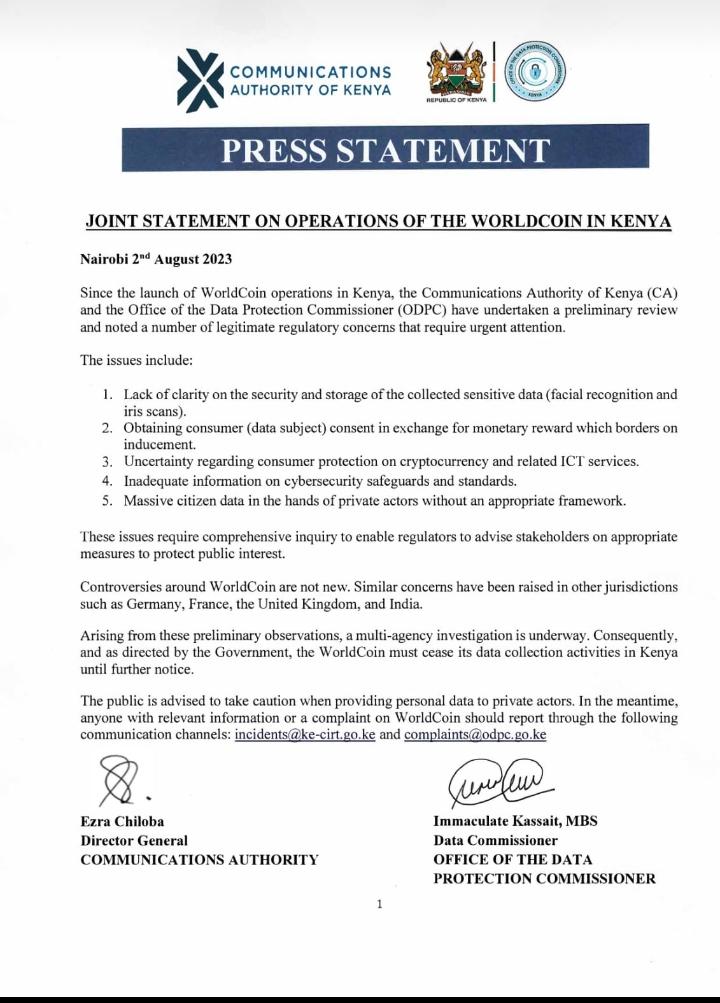 COMMUNICATIONS AUTHORITY OF KENYA

REPUBLIC OF KENYA

OFFICE OF THE DATA PROTECTION COMMISSIONER

KENYA

PRESS STATEMENT

JOINT STATEMENT ON OPERATIONS OF THE WORLDCOIN IN KENYA

Nairobi 2$^{nd}$ August 2023

Since the launch of WorldCoin operations in Kenya, the Communications Authority of Kenya (CA) and the Office of the Data Protection Commissioner (ODPC) have undertaken a preliminary review and noted a number of legitimate regulatory concerns that require urgent attention.

The issues include:

1. Lack of clarity on the security and storage of the collected sensitive data (facial recognition and iris scans).
2. Obtaining consumer (data subject) consent in exchange for monetary reward which borders on inducement.
3. Uncertainty regarding consumer protection on cryptocurrency and related ICT services.
4. Inadequate information on cybersecurity safeguards and standards.
5. Massive citizen data in the hands of private actors without an appropriate framework.

These issues require comprehensive inquiry to enable regulators to advise stakeholders on appropriate measures to protect public interest.

Controversies around WorldCoin are not new. Similar concerns have been raised in other jurisdictions such as Germany, France, the United Kingdom, and India.

Arising from these preliminary observations, a multi-agency investigation is underway. Consequently, and as directed by the Government, the WorldCoin must cease its data collection activities in Kenya until further notice.

The public is advised to take caution when providing personal data to private actors. In the meantime, anyone with relevant information or a complaint on WorldCoin should report through the following communication channels: incidents@ke-cirt.go.ke and complaints@odpc.go.ke

Ezra Chiloba
Director General
COMMUNICATIONS AUTHORITY

Immaculate Kassait, MBS
Data Commissioner
OFFICE OF THE DATA PROTECTION COMMISSIONER

1